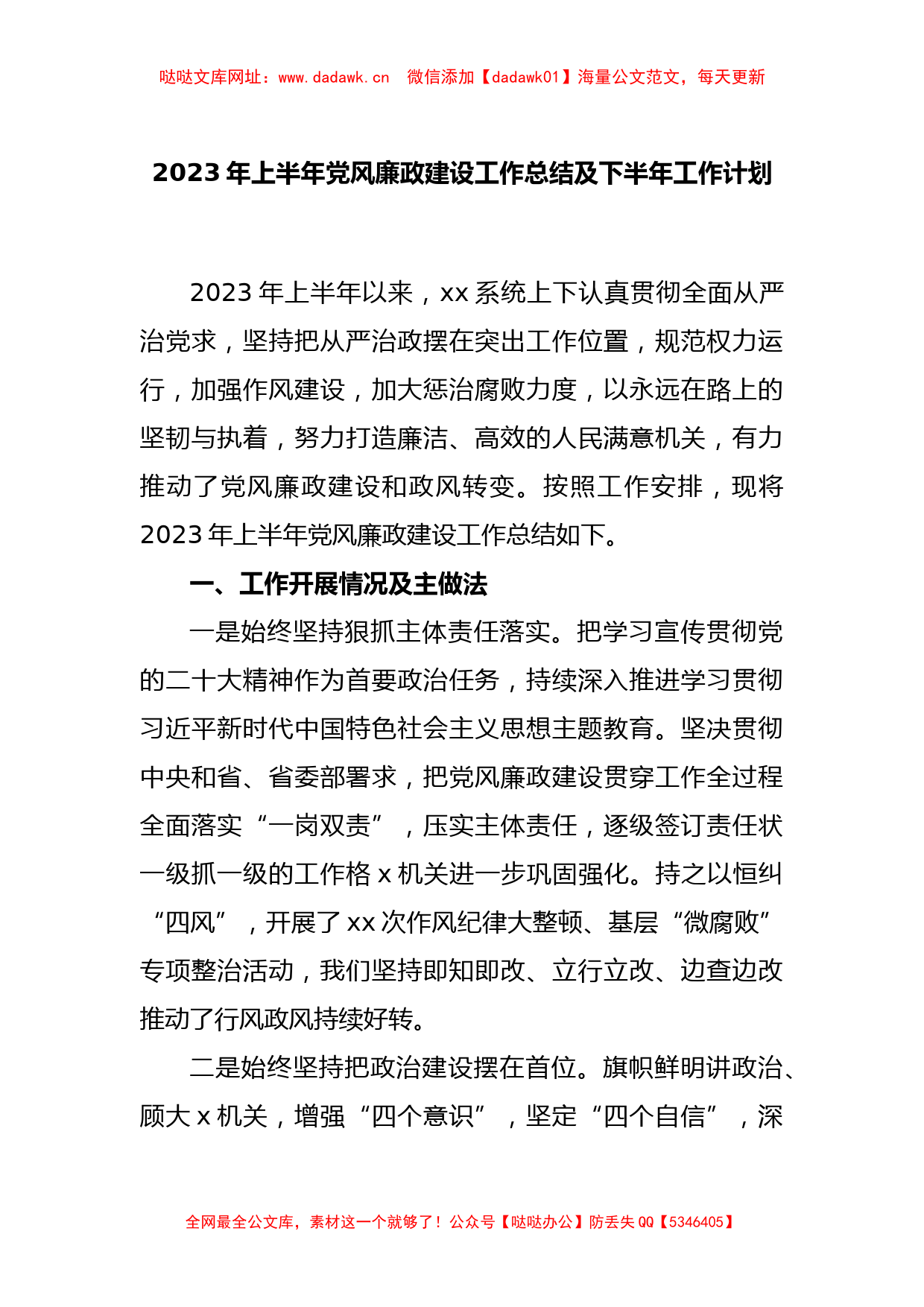 哒哒文库网址：www.dadawk.cn　微信添加【dadawk01】海量公文范文，每天更新

2023年上半年党风廉政建设工作总结及下半年工作计划

2023年上半年以来，xx系统上下认真贯彻全面从严治党求，坚持把从严治政摆在突出工作位置，规范权力运行，加强作风建设，加大惩治腐败力度，以永远在路上的坚韧与执着，努力打造廉洁、高效的人民满意机关，有力推动了党风廉政建设和政风转变。按照工作安排，现将2023年上半年党风廉政建设工作总结如下。

一、工作开展情况及主做法

一是始终坚持狠抓主体责任落实。把学习宣传贯彻党的二十大精神作为首要政治任务，持续深入推进学习贯彻习近平新时代中国特色社会主义思想主题教育。坚决贯彻中央和省、省委部署求，把党风廉政建设贯穿工作全过程全面落实“一岗双责”，压实主体责任，逐级签订责任状一级抓一级的工作格x机关进一步巩固强化。持之以恒纠“四风”，开展了xx次作风纪律大整顿、基层“微腐败”专项整治活动，我们坚持即知即改、立行立改、边查边改推动了行风政风持续好转。

二是始终坚持把政治建设摆在首位。旗帜鲜明讲政治、顾大x机关，增强“四个意识”，坚定“四个自信”，深

全网最全公文库，素材这一个就够了！公众号【哒哒办公】防丢失QQ【5346405】